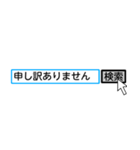 申し訳ありません

検索